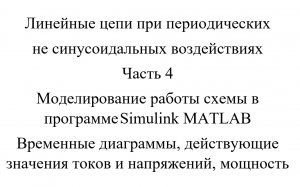 Линейные цепи при периодических не синусоидальных воздействиях

Часть 4

Моделирование работы схемы в программе Simulink MATLAB

Временные диаграммы, действующие значения токов и напряжений, мощность